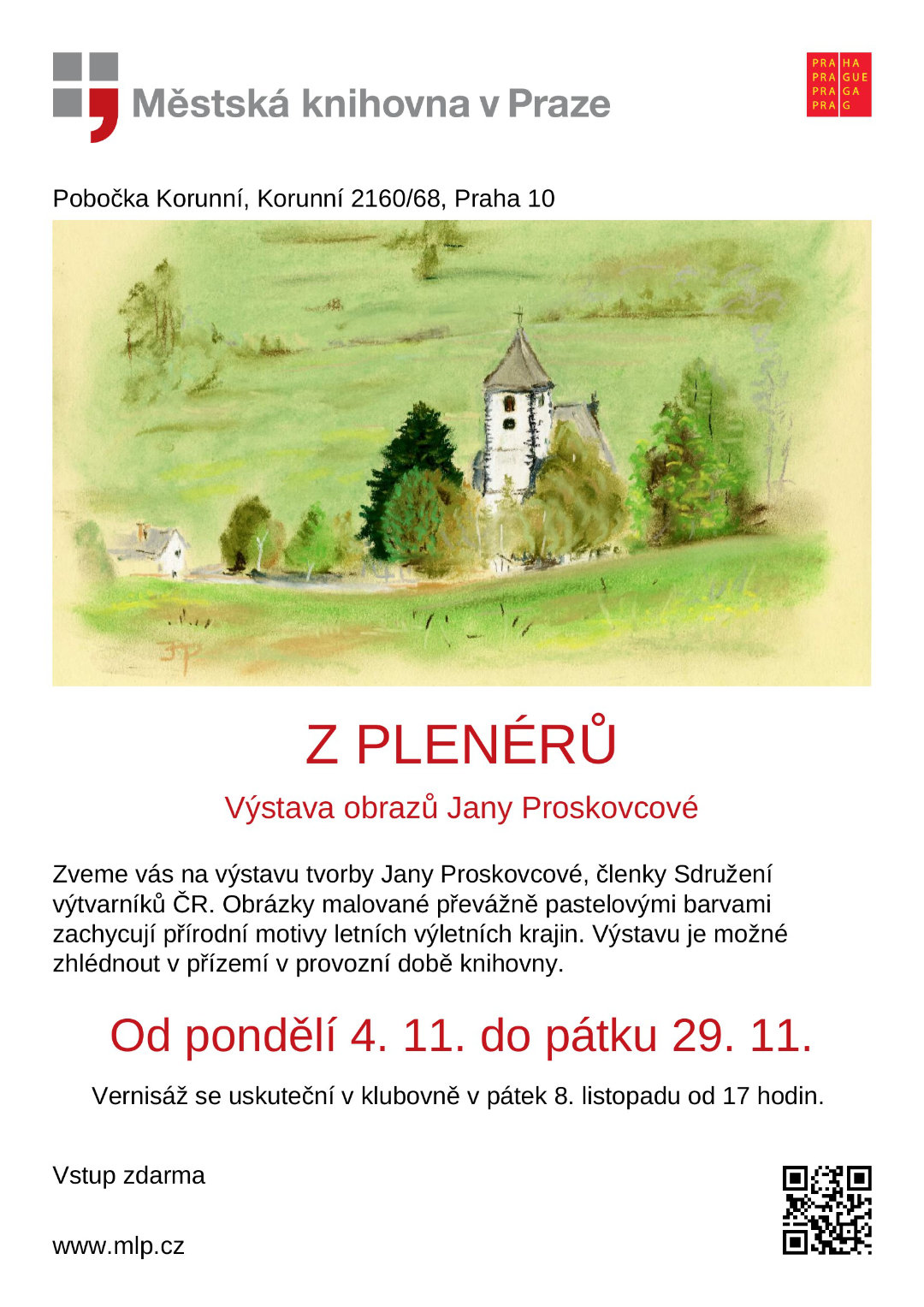 Městská knihovna v Praze

PRA HA
PRA GUE
PRA GA
PRA G

Pobočka Korunní, Korunní 2160/68, Praha 10

Z PLENÉRŮ

Výstava obrazů Jany Proskovcové

Zveme vás na výstavu tvorby Jany Proskovcové, členky Sdružení výtvarníků ČR. Obrázky malované převážně pastelovými barvami zachycují přírodní motivy letních výletních krajin. Výstavu je možné zhlédnout v přízemí v provozní době knihovny.

Od pondělí 4. 11. do pátku 29. 11.

Vernisáž se uskuteční v klubovně v pátek 8. listopadu od 17 hodin.

Vstup zdarma

www.mlp.cz